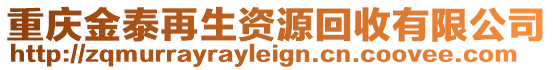 重庆金泰再生资源回收有限公司
http://zqmurrayrayleign.cn.coovee.com